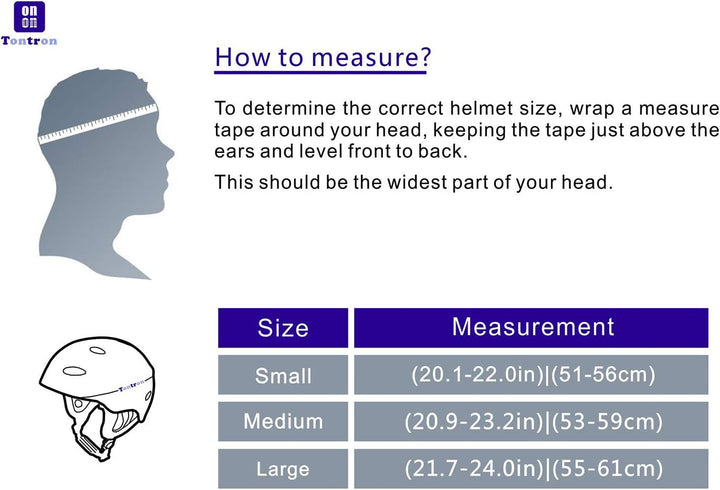 on
on
Tontron

How to measure?

To determine the correct helmet size, wrap a measure tape around your head, keeping the tape just above the ears and level front to back.

This should be the widest part of your head.

Tontron

| Size | Measurement |
|---|---|
| Small | (20.1-22.0in)\|(51-56cm) |
| Medium | (20.9-23.2in)\|(53-59cm) |
| Large | (21.7-24.0in)\|(55-61cm) |